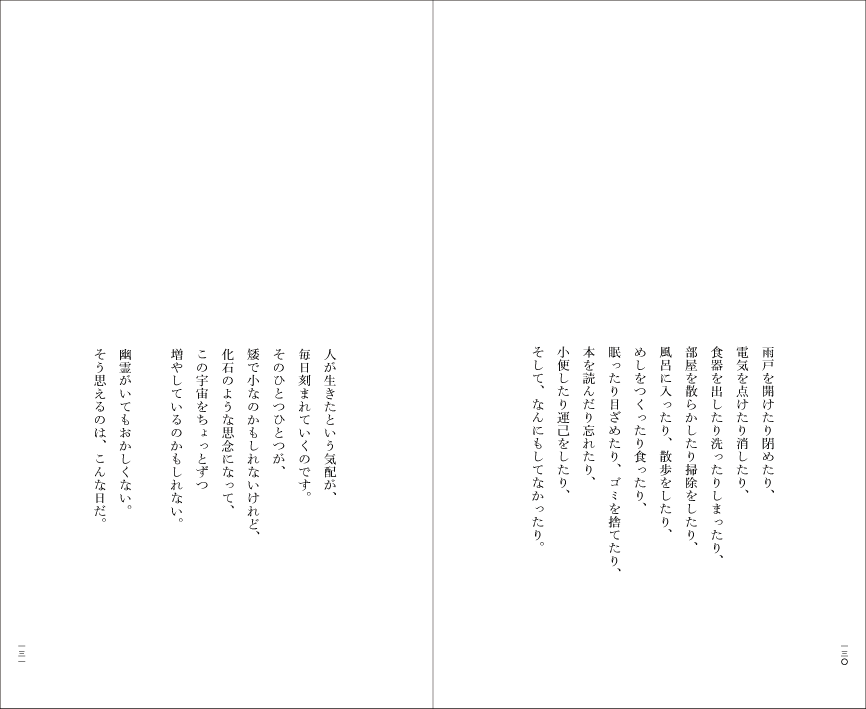 雨戸を開けたり閉めたり、
電気を点けたり消したり、
食器を出したり洗ったりしまったり、
部屋を散らかしたり掃除をしたり、
風呂に入ったり、散歩をしたり、
めしをつくったり食ったり、
眠ったり目ざめたり、ゴミを捨てたり、
本を読んだり忘れたり、
小便したり運己をしたり、
そして、なんにもしてなかったり。

一三〇

人が生きたという気配が、
毎日刻まれていくのです。
そのひとつひとつが、
矮で小なのかもしれないけれど、
化石のような思念になって、
この宇宙をちょっとずつ
増やしているのかもしれない。

幽霊がいてもおかしくない。
そう思えるのは、こんな日だ。

一三一